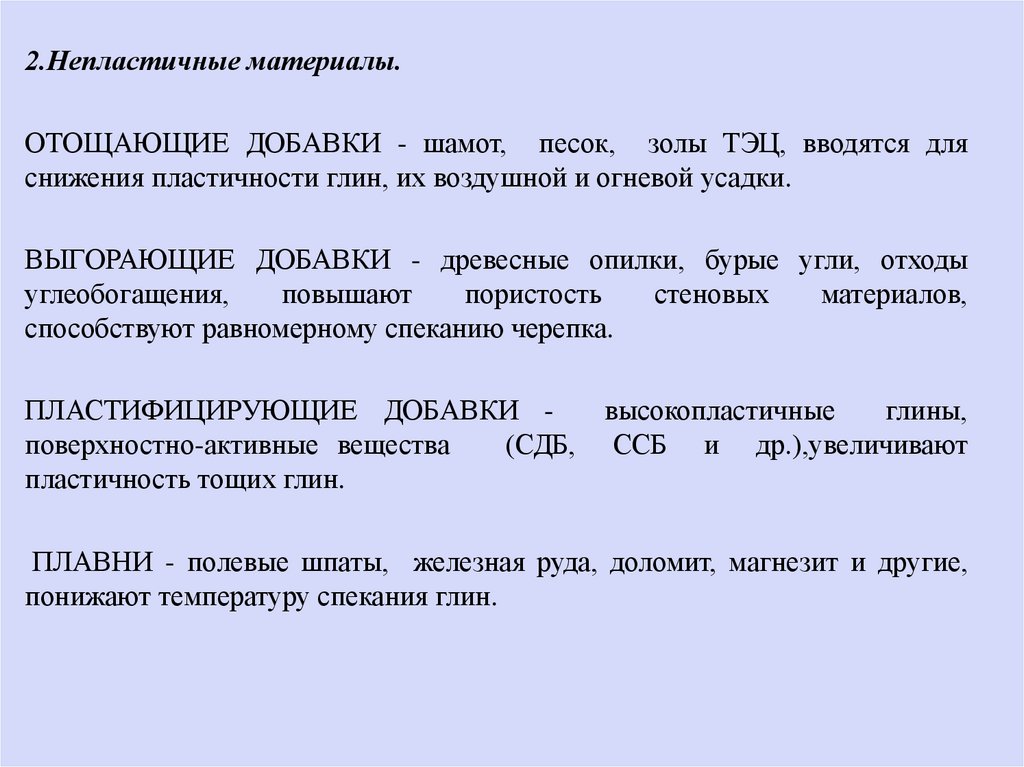 2.Непластичные материалы.

ОТОЩАЮЩИЕ ДОБАВКИ - шамот, песок, золы ТЭЦ, вводятся для снижения пластичности глин, их воздушной и огневой усадки.

ВЫГОРАЮЩИЕ ДОБАВКИ - древесные опилки, бурые угли, отходы углеобогащения, повышают пористость стеновых материалов, способствуют равномерному спеканию черепка.

ПЛАСТИФИЦИРУЮЩИЕ ДОБАВКИ - высокопластичные глины, поверхностно-активные вещества (СДБ, ССБ и др.),увеличивают пластичность тощих глин.

ПЛАВНИ - полевые шпаты, железная руда, доломит, магнезит и другие, понижают температуру спекания глин.